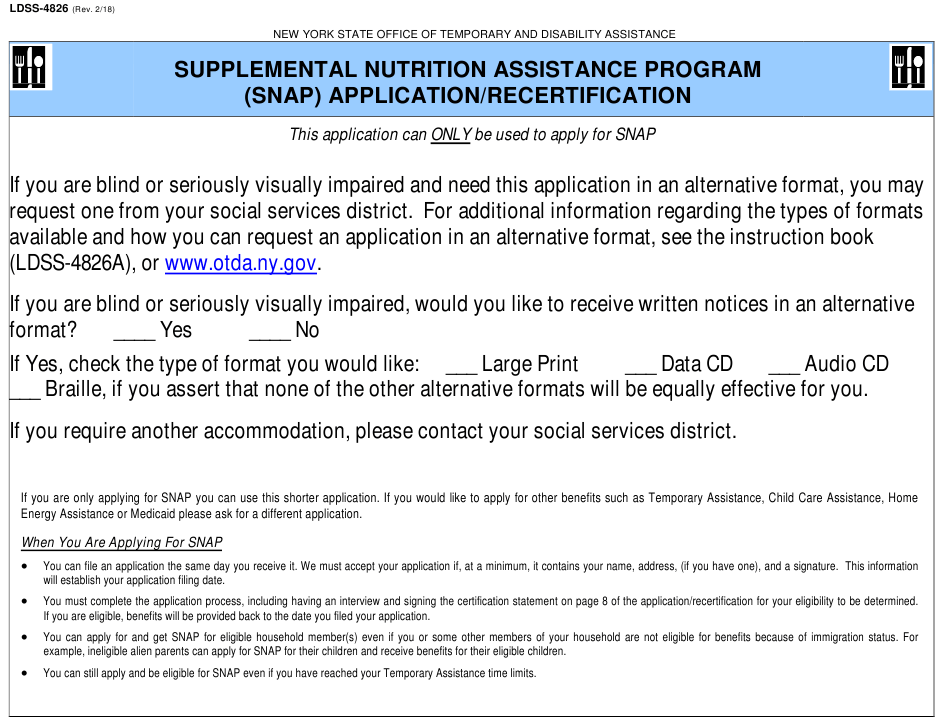 LDSS-4826 (Rev. 2/18)

NEW YORK STATE OFFICE OF TEMPORARY AND DISABILITY ASSISTANCE

SUPPLEMENTAL NUTRITION ASSISTANCE PROGRAM (SNAP) APPLICATION/RECERTIFICATION

This application can ONLY be used to apply for SNAP

If you are blind or seriously visually impaired and need this application in an alternative format, you may request one from your social services district. For additional information regarding the types of formats available and how you can request an application in an alternative format, see the instruction book (LDSS-4826A), or www.otda.ny.gov.

If you are blind or seriously visually impaired, would you like to receive written notices in an alternative format? ____ Yes ____ No

If Yes, check the type of format you would like: ___ Large Print ___ Data CD ___ Audio CD ___ Braille, if you assert that none of the other alternative formats will be equally effective for you.

If you require another accommodation, please contact your social services district.

If you are only applying for SNAP you can use this shorter application. If you would like to apply for other benefits such as Temporary Assistance, Child Care Assistance, Home Energy Assistance or Medicaid please ask for a different application.

When You Are Applying For SNAP

• You can file an application the same day you receive it. We must accept your application if, at a minimum, it contains your name, address, (if you have one), and a signature. This information will establish your application filing date.

• You must complete the application process, including having an interview and signing the certification statement on page 8 of the application/recertification for your eligibility to be determined. If you are eligible, benefits will be provided back to the date you filed your application.

• You can apply for and get SNAP for eligible household member(s) even if you or some other members of your household are not eligible for benefits because of immigration status. For example, ineligible alien parents can apply for SNAP for their children and receive benefits for their eligible children.

• You can still apply and be eligible for SNAP even if you have reached your Temporary Assistance time limits.